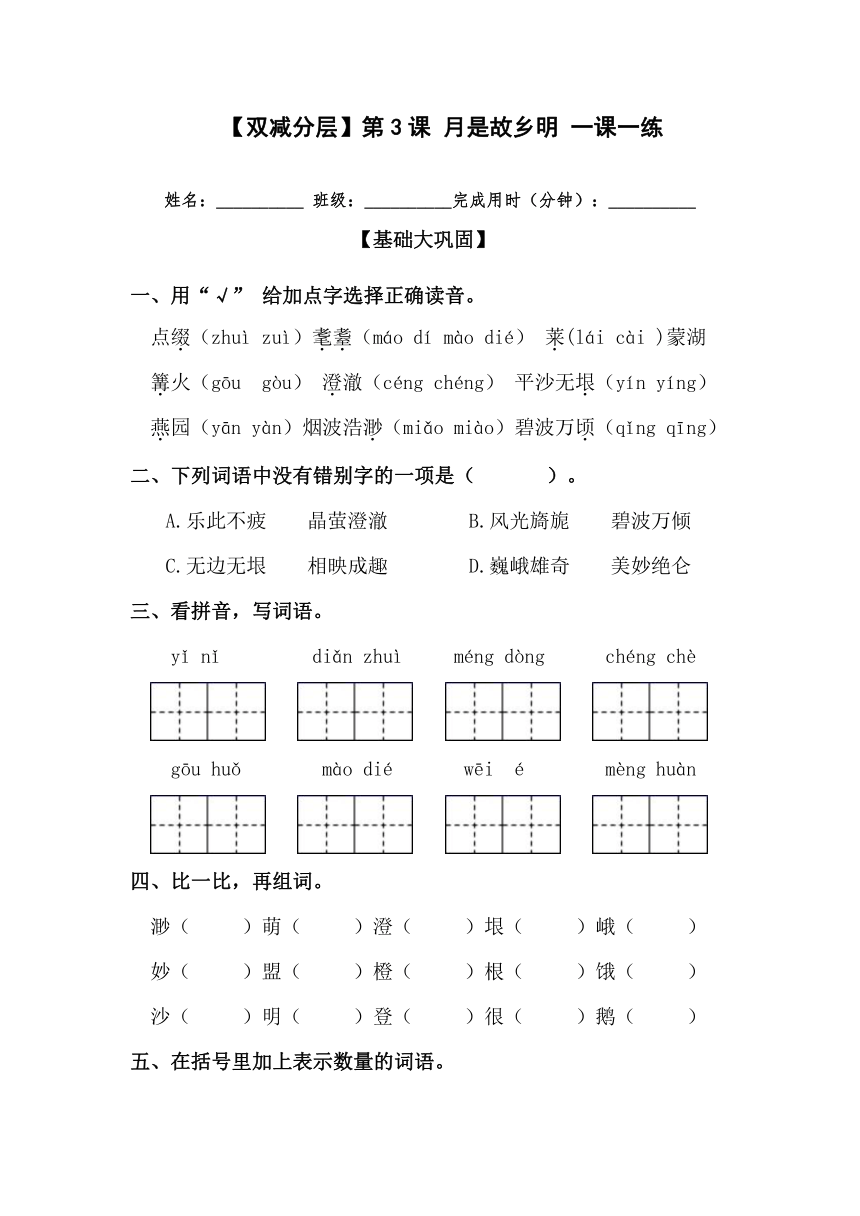 【双减分层】第3课 月是故乡明 一课一练

姓名：__________ 班级：__________完成用时（分钟）：__________

【基础大巩固】

一、用“√” 给加点字选择正确读音。

点缀（zhuì zuì）耄耋（máo dí mào dié） 莱(lái cài )蒙湖

篝火（gōu gòu） 澄澈（céng chéng） 平沙无垠（yín yíng）

燕园（yān yàn）烟波浩渺（miǎo miào）碧波万顷（qǐng qīng）

二、下列词语中没有错别字的一项是（　　）。

A.乐此不疲　晶萤澄澈　B.风光旖旎　碧波万倾

C.无边无垠　相映成趣　D.巍峨雄奇　美妙绝仑

三、看拼音，写词语。

yǐ nǐ　diǎn zhuì　méng dòng　chéng chè

gōu huǒ　mào dié　wēi é　mèng huàn

四、比一比，再组词。

渺（　）萌（　）澄（　）垠（　）峨（　）

妙（　）盟（　）橙（　）根（　）饿（　）

沙（　）明（　）登（　）很（　）鹅（　）

五、在括号里加上表示数量的词语。